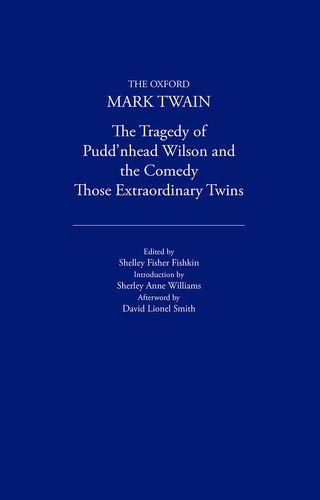 THE OXFORD
MARK TWAIN

The Tragedy of Pudd'nhead Wilson and the Comedy Those Extraordinary Twins

Edited by
Shelley Fisher Fishkin
Introduction by
Sherley Anne Williams
Afterword by
David Lionel Smith